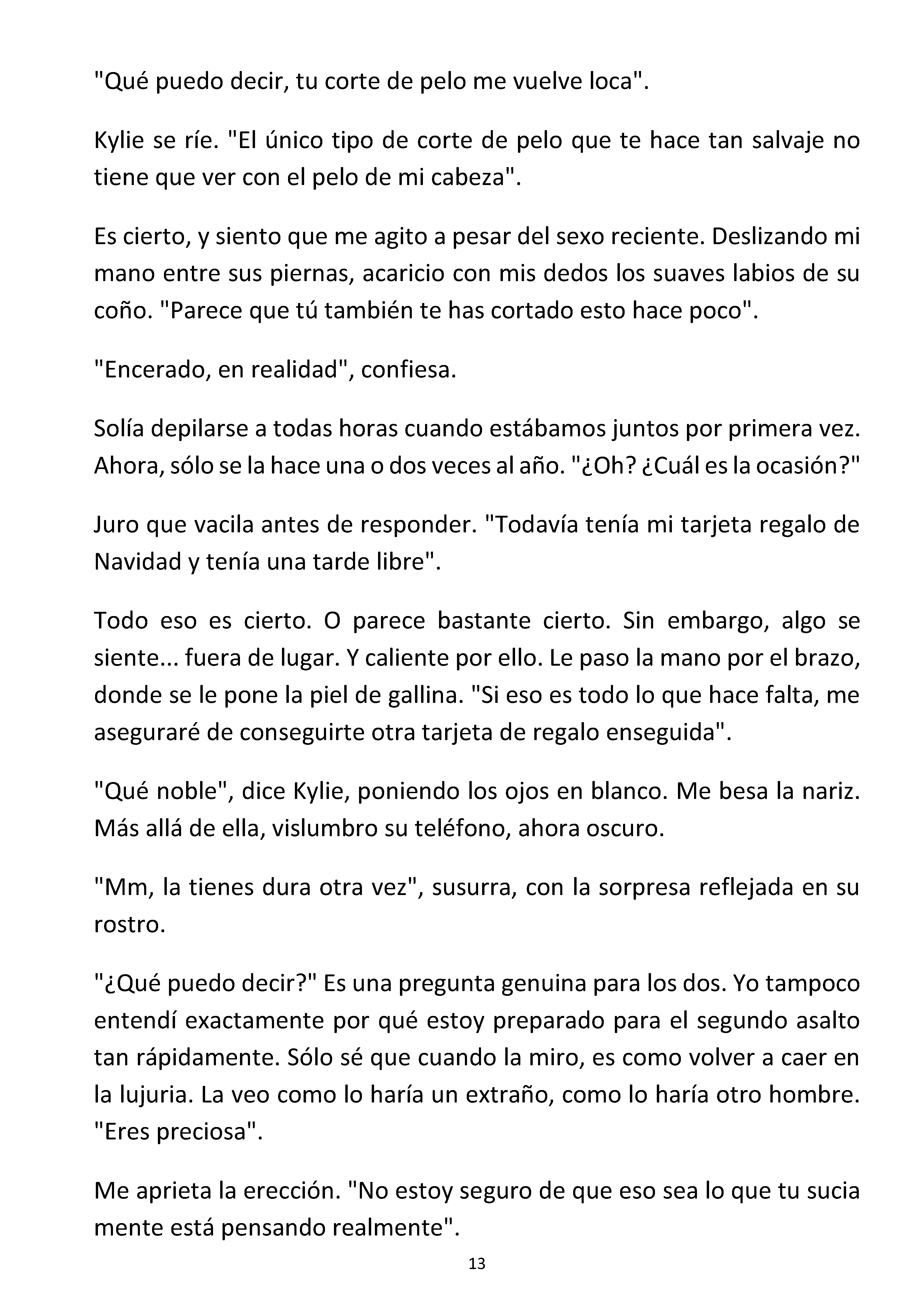 "Qué puedo decir, tu corte de pelo me vuelve loca".

Kylie se ríe. "El único tipo de corte de pelo que te hace tan salvaje no tiene que ver con el pelo de mi cabeza".

Es cierto, y siento que me agito a pesar del sexo reciente. Deslizando mi mano entre sus piernas, acaricio con mis dedos los suaves labios de su coño. "Parece que tú también te has cortado esto hace poco".

"Encerado, en realidad", confiesa.

Solía depilarse a todas horas cuando estábamos juntos por primera vez. Ahora, sólo se la hace una o dos veces al año. "¿Oh? ¿Cuál es la ocasión?"

Juro que vacila antes de responder. "Todavía tenía mi tarjeta regalo de Navidad y tenía una tarde libre".

Todo eso es cierto. O parece bastante cierto. Sin embargo, algo se siente... fuera de lugar. Y caliente por ello. Le paso la mano por el brazo, donde se le pone la piel de gallina. "Si eso es todo lo que hace falta, me aseguraré de conseguirte otra tarjeta de regalo enseguida".

"Qué noble", dice Kylie, poniendo los ojos en blanco. Me besa la nariz. Más allá de ella, vislumbro su teléfono, ahora oscuro.

"Mm, la tienes dura otra vez", susurra, con la sorpresa reflejada en su rostro.

"¿Qué puedo decir?" Es una pregunta genuina para los dos. Yo tampoco entendí exactamente por qué estoy preparado para el segundo asalto tan rápidamente. Sólo sé que cuando la miro, es como volver a caer en la lujuria. La veo como lo haría un extraño, como lo haría otro hombre. "Eres preciosa".

Me aprieta la erección. "No estoy seguro de que eso sea lo que tu sucia mente está pensando realmente".

13